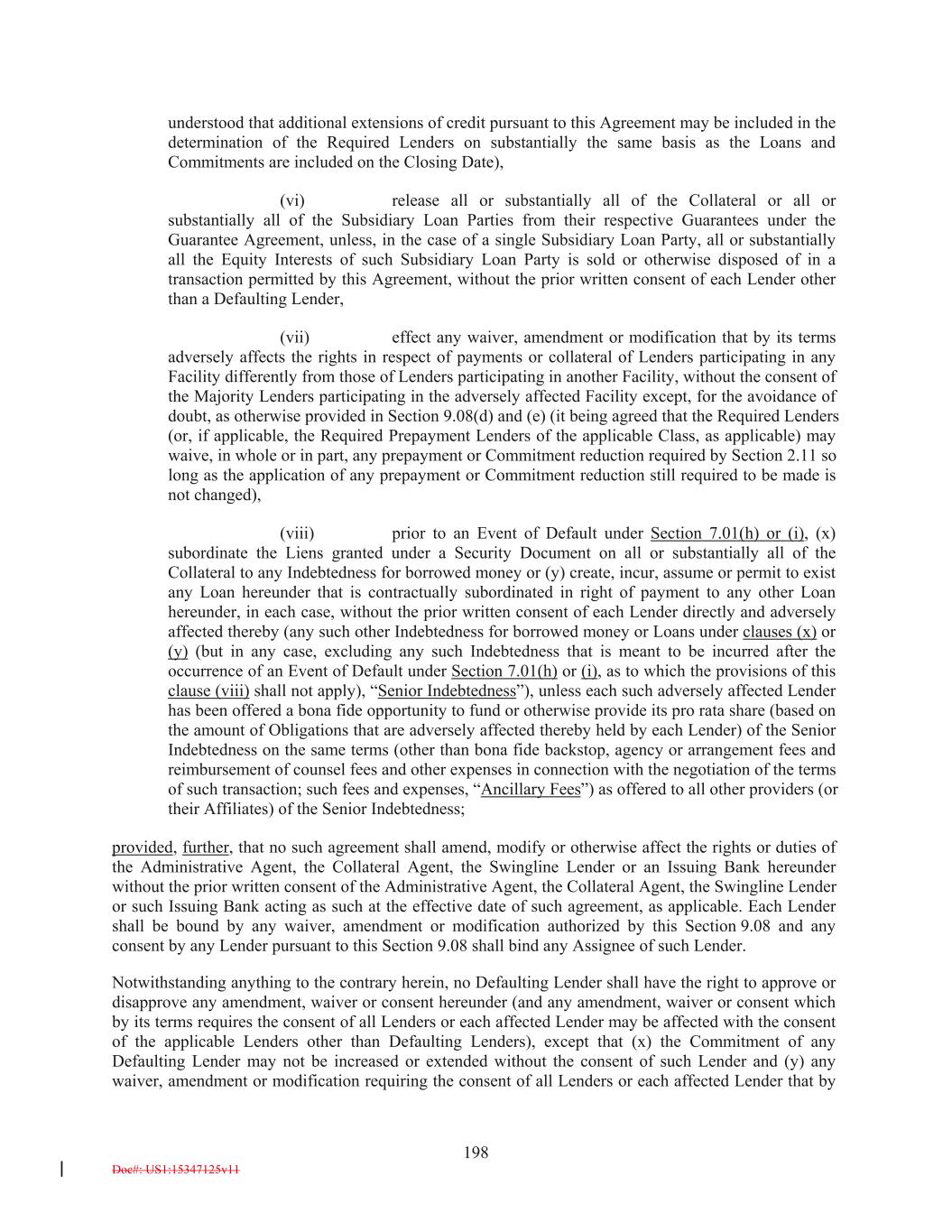 understood that additional extensions of credit pursuant to this Agreement may be included in the determination of the Required Lenders on substantially the same basis as the Loans and Commitments are included on the Closing Date),

(vi) release all or substantially all of the Collateral or all or substantially all of the Subsidiary Loan Parties from their respective Guarantees under the Guarantee Agreement, unless, in the case of a single Subsidiary Loan Party, all or substantially all the Equity Interests of such Subsidiary Loan Party is sold or otherwise disposed of in a transaction permitted by this Agreement, without the prior written consent of each Lender other than a Defaulting Lender,

(vii) effect any waiver, amendment or modification that by its terms adversely affects the rights in respect of payments or collateral of Lenders participating in any Facility differently from those of Lenders participating in another Facility, without the consent of the Majority Lenders participating in the adversely affected Facility except, for the avoidance of doubt, as otherwise provided in Section 9.08(d) and (e) (it being agreed that the Required Lenders (or, if applicable, the Required Prepayment Lenders of the applicable Class, as applicable) may waive, in whole or in part, any prepayment or Commitment reduction required by Section 2.11 so long as the application of any prepayment or Commitment reduction still required to be made is not changed),

(viii) prior to an Event of Default under Section 7.01(h) or (i), (x) subordinate the Liens granted under a Security Document on all or substantially all of the Collateral to any Indebtedness for borrowed money or (y) create, incur, assume or permit to exist any Loan hereunder that is contractually subordinated in right of payment to any other Loan hereunder, in each case, without the prior written consent of each Lender directly and adversely affected thereby (any such other Indebtedness for borrowed money or Loans under clauses (x) or (y) (but in any case, excluding any such Indebtedness that is meant to be incurred after the occurrence of an Event of Default under Section 7.01(h) or (i), as to which the provisions of this clause (viii) shall not apply), “Senior Indebtedness”), unless each such adversely affected Lender has been offered a bona fide opportunity to fund or otherwise provide its pro rata share (based on the amount of Obligations that are adversely affected thereby held by each Lender) of the Senior Indebtedness on the same terms (other than bona fide backstop, agency or arrangement fees and reimbursement of counsel fees and other expenses in connection with the negotiation of the terms of such transaction; such fees and expenses, “Ancillary Fees”) as offered to all other providers (or their Affiliates) of the Senior Indebtedness;

provided, further, that no such agreement shall amend, modify or otherwise affect the rights or duties of the Administrative Agent, the Collateral Agent, the Swingline Lender or an Issuing Bank hereunder without the prior written consent of the Administrative Agent, the Collateral Agent, the Swingline Lender or such Issuing Bank acting as such at the effective date of such agreement, as applicable. Each Lender shall be bound by any waiver, amendment or modification authorized by this Section 9.08 and any consent by any Lender pursuant to this Section 9.08 shall bind any Assignee of such Lender.

Notwithstanding anything to the contrary herein, no Defaulting Lender shall have the right to approve or disapprove any amendment, waiver or consent hereunder (and any amendment, waiver or consent which by its terms requires the consent of all Lenders or each affected Lender may be affected with the consent of the applicable Lenders other than Defaulting Lenders), except that (x) the Commitment of any Defaulting Lender may not be increased or extended without the consent of such Lender and (y) any waiver, amendment or modification requiring the consent of all Lenders or each affected Lender that by

198

Doc#: US1:15347125v11